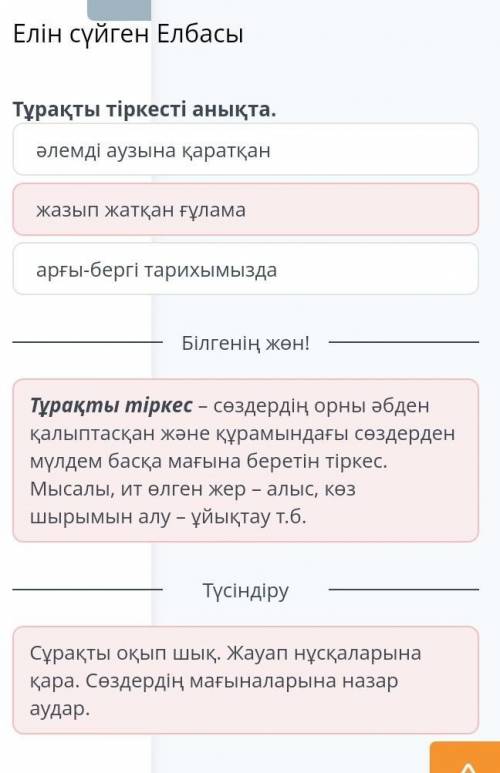 Елін сүйген Елбасы

Тұрақты тіркесті анықта.

әлемді аузына қаратқан

жазып жатқан ғұлама

арғы-бергі тарихымызда

Білгенің жөн!

Тұрақты тіркес – сөздердің орны әбден қалыптасқан және құрамындағы сөздерден мүлдем басқа мағына беретін тіркес. Мысалы, ит өлген жер – алыс, көз шырымын алу – ұйықтау т.б.

Түсіндіру

Сұрақты оқып шық. Жауап нұсқаларына қара. Сөздердің мағыналарына назар аудар.